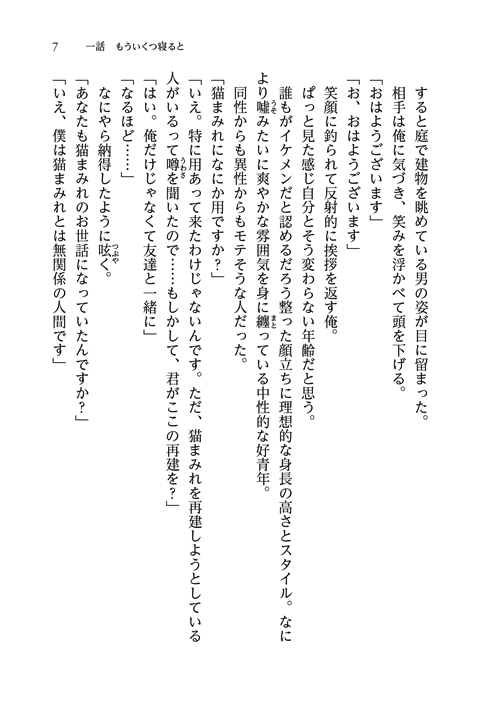 7　一話　もういくつ寝ると

すると庭で建物を眺めている男の姿が目に留まった。

相手は俺に気づき、笑みを浮かべて頭を下げる。

「おはようございます」

「お、おはようございます」

笑顔に釣られて反射的に挨拶を返す俺。

ぱっと見た感じ自分とそう変わらない年齢だと思う。

誰もがイケメンだと認めるだろう整った顔立ちに理想的な身長の高さとスタイル。なにより嘘みたいに爽やかな雰囲気を身に纏っている中性的な好青年。

同性からも異性からもモテそうな人だった。

「猫まみれになにか用ですか？」

「いえ。特に用あって来たわけじゃないんです。ただ、猫まみれを再建しようとしている人がいるって噂を聞いたので……もしかして、君がここの再建を？」

「はい。俺だけじゃなくて友達と一緒に」

「なるほど……」

なにやら納得したように呟く。

「あなたも猫まみれのお世話になっていたんですか？」

「いえ、僕は猫まみれとは無関係の人間です」